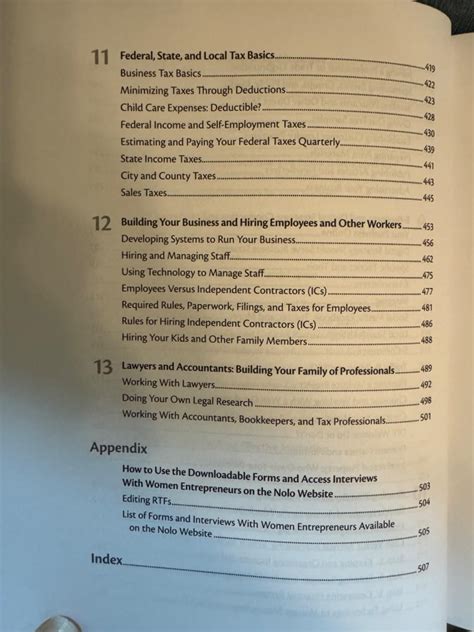 11 Federal, State, and Local Tax Basics 419
Business Tax Basics 422
Minimizing Taxes Through Deductions 423
Child Care Expenses: Deductible? 428
Federal Income and Self-Employment Taxes 430
Estimating and Paying Your Federal Taxes Quarterly 439
State Income Taxes 441
City and County Taxes 443
Sales Taxes 445

12 Building Your Business and Hiring Employees and Other Workers 453
Developing Systems to Run Your Business 456
Hiring and Managing Staff 462
Using Technology to Manage Staff 475
Employees Versus Independent Contractors (ICs) 477
Required Rules, Paperwork, Filings, and Taxes for Employees 481
Rules for Hiring Independent Contractors (ICs) 486
Hiring Your Kids and Other Family Members 488

13 Lawyers and Accountants: Building Your Family of Professionals 489
Working With Lawyers 492
Doing Your Own Legal Research 498
Working With Accountants, Bookkeepers, and Tax Professionals 501

Appendix
How to Use the Downloadable Forms and Access Interviews With Women Entrepreneurs on the Nolo Website 503
Editing RTFs 504
List of Forms and Interviews With Women Entrepreneurs Available on the Nolo Website 505

Index 507